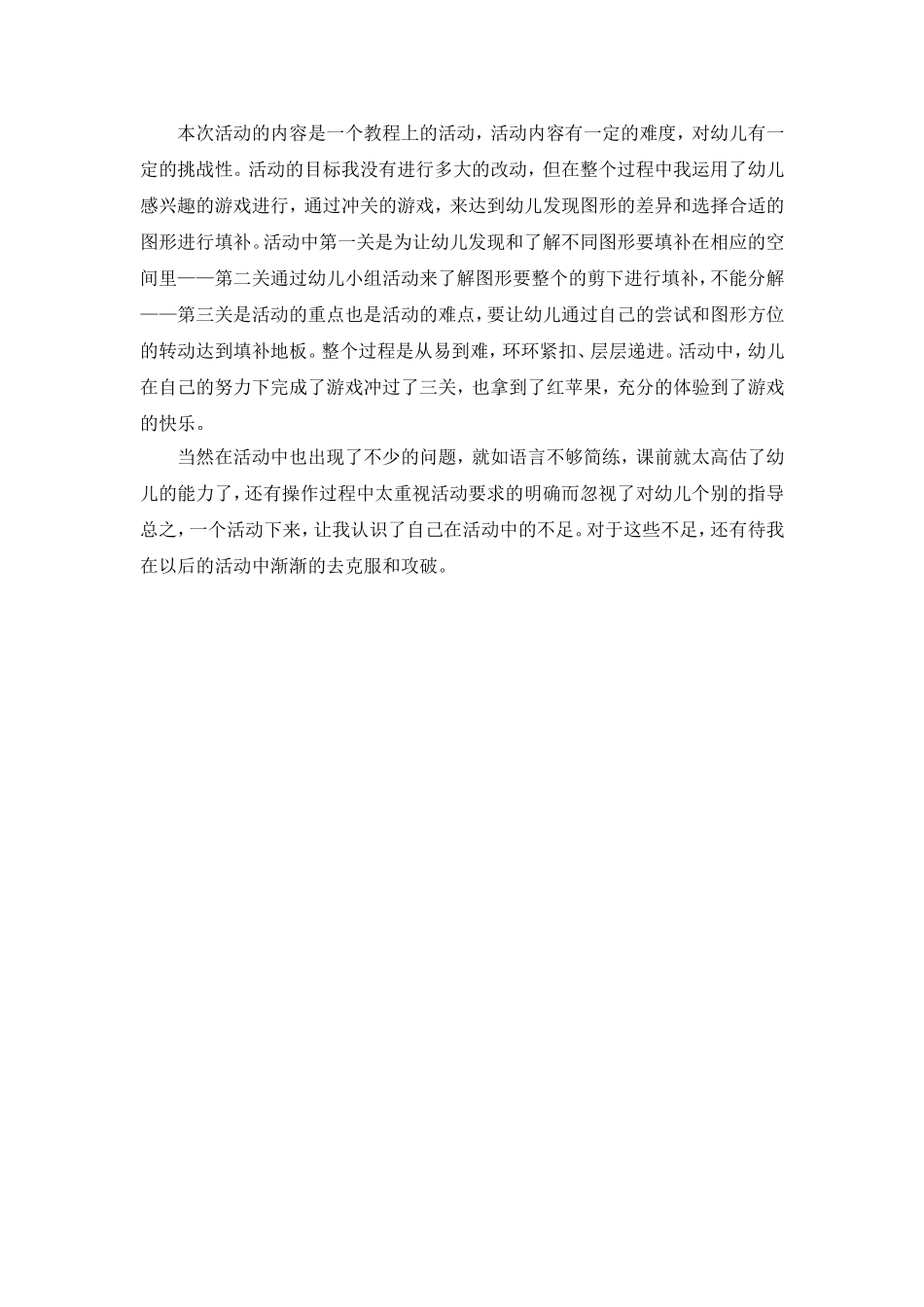 本次活动的内容是一个教程上的活动，活动内容有一定的难度，对幼儿有一定的挑战性。活动的目标我没有进行多大的改动，但在整个过程中我运用了幼儿感兴趣的游戏进行，通过冲关的游戏，来达到幼儿发现图形的差异和选择合适的图形进行填补。活动中第一关是为让幼儿发现和了解不同图形要填补在相应的空间里——第二关通过幼儿小组活动来了解图形要整个的剪下进行填补，不能分解——第三关是活动的重点也是活动的难点，要让幼儿通过自己的尝试和图形方位的转动达到填补地板。整个过程是从易到难，环环紧扣、层层递进。活动中，幼儿在自己的努力下完成了游戏冲过了三关，也拿到了红苹果，充分的体验到了游戏的快乐。

当然在活动中也出现了不少的问题，就如语言不够简练，课前就太高估了幼儿的能力了，还有操作过程中太重视活动要求的明确而忽视了对幼儿个别的指导总之，一个活动下来，让我认识了自己在活动中的不足。对于这些不足，还有待我在以后的活动中渐渐的去克服和攻破。